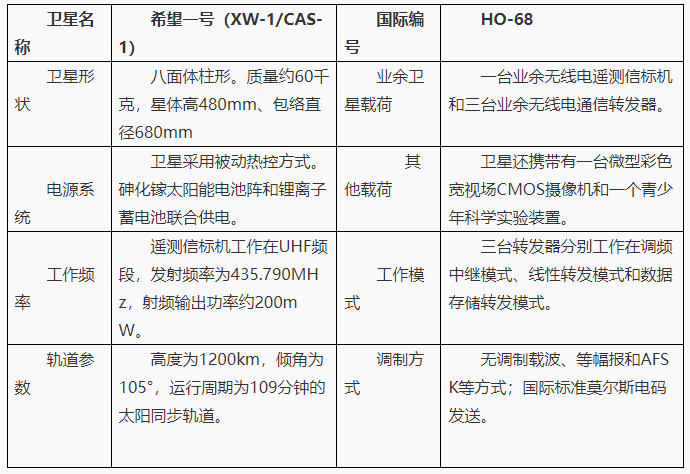 | 卫星名称 | 希望一号（XW-1/CAS-1） | 国际编号 | HO-68 |
|---|---|---|---|
| 卫星形状 | 八面体柱形。质量约60千克，星体高480mm、包络直径680mm | 业余卫星载荷 | 一台业余无线电遥测信标机和三台业余无线电通信转发器。 |
| 电源系统 | 卫星采用被动热控方式。砷化镓太阳能电池阵和锂离子蓄电池联合供电。 | 其他载荷 | 卫星还携带有一台微型彩色宽视场CMOS摄像机和一个青少年科学实验装置。 |
| 工作频率 | 遥测信标机工作在UHF频段，发射频率为435.790MHz，射频输出功率约200mW。 | 工作模式 | 三台转发器分别工作在调频中继模式、线性转发模式和数据存储转发模式。 |
| 轨道参数 | 高度为1200km，倾角为105°，运行周期为109分钟的太阳同步轨道。 | 调制方式 | 无调制载波、等幅报和AFSK等方式；国际标准莫尔斯电码发送。 |